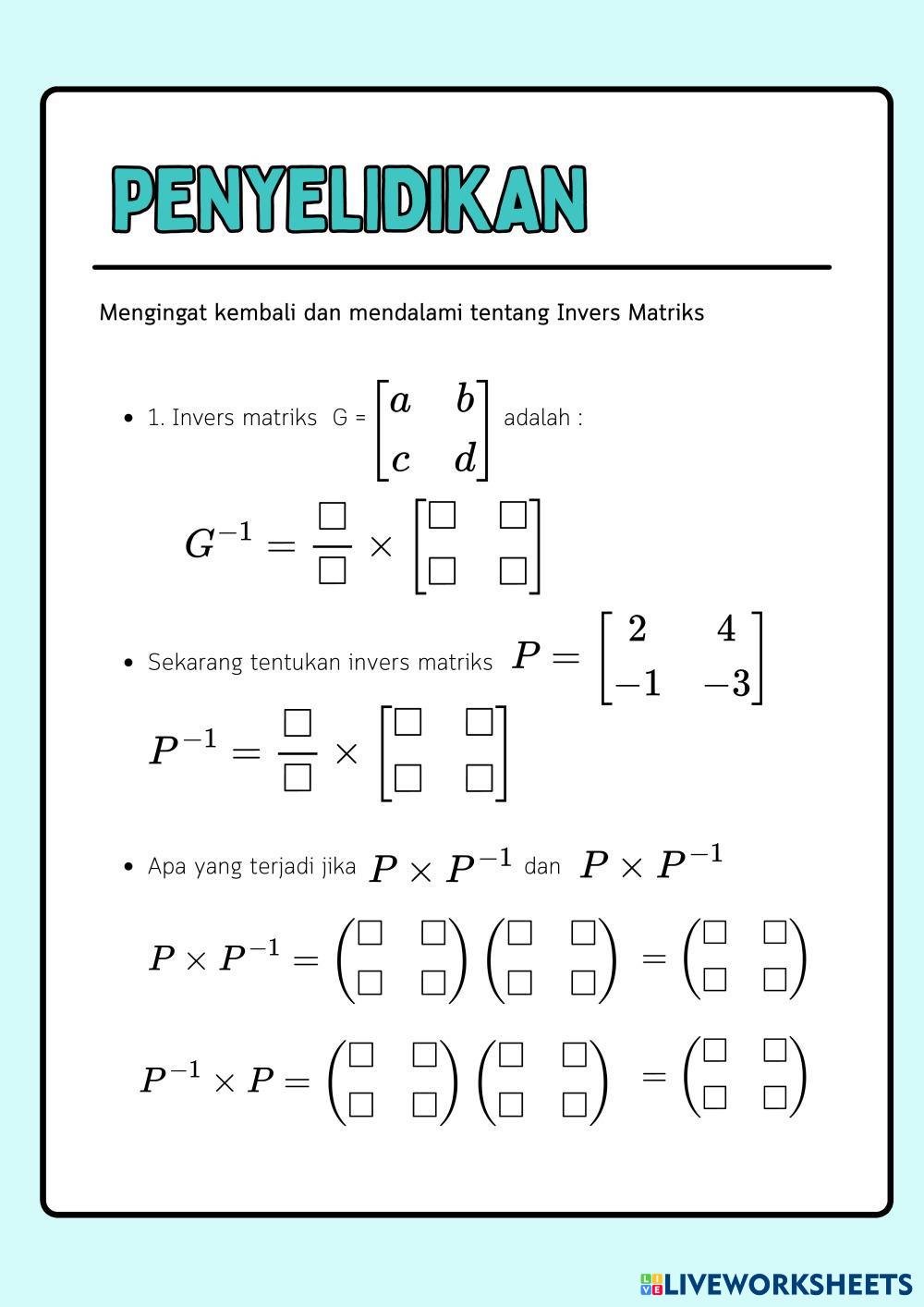 PENYELIDIKAN

Mengingat kembali dan mendalami tentang Invers Matriks

• 1. Invers matriks G = $\begin{bmatrix} a & b \\ c & d \end{bmatrix}$ adalah :

$G^{-1} = \frac{\square}{\square} \times \begin{bmatrix} \square & \square \\ \square & \square \end{bmatrix}$

• Sekarang tentukan invers matriks $P = \begin{bmatrix} 2 & 4 \\ -1 & -3 \end{bmatrix}$

$P^{-1} = \frac{\square}{\square} \times \begin{bmatrix} \square & \square \\ \square & \square \end{bmatrix}$

• Apa yang terjadi jika $P \times P^{-1}$ dan $P \times P^{-1}$

$P \times P^{-1} = \begin{pmatrix} \square & \square \\ \square & \square \end{pmatrix} \begin{pmatrix} \square & \square \\ \square & \square \end{pmatrix} = \begin{pmatrix} \square & \square \\ \square & \square \end{pmatrix}$

$P^{-1} \times P = \begin{pmatrix} \square & \square \\ \square & \square \end{pmatrix} \begin{pmatrix} \square & \square \\ \square & \square \end{pmatrix} = \begin{pmatrix} \square & \square \\ \square & \square \end{pmatrix}$

LIVEWORKSHEETS